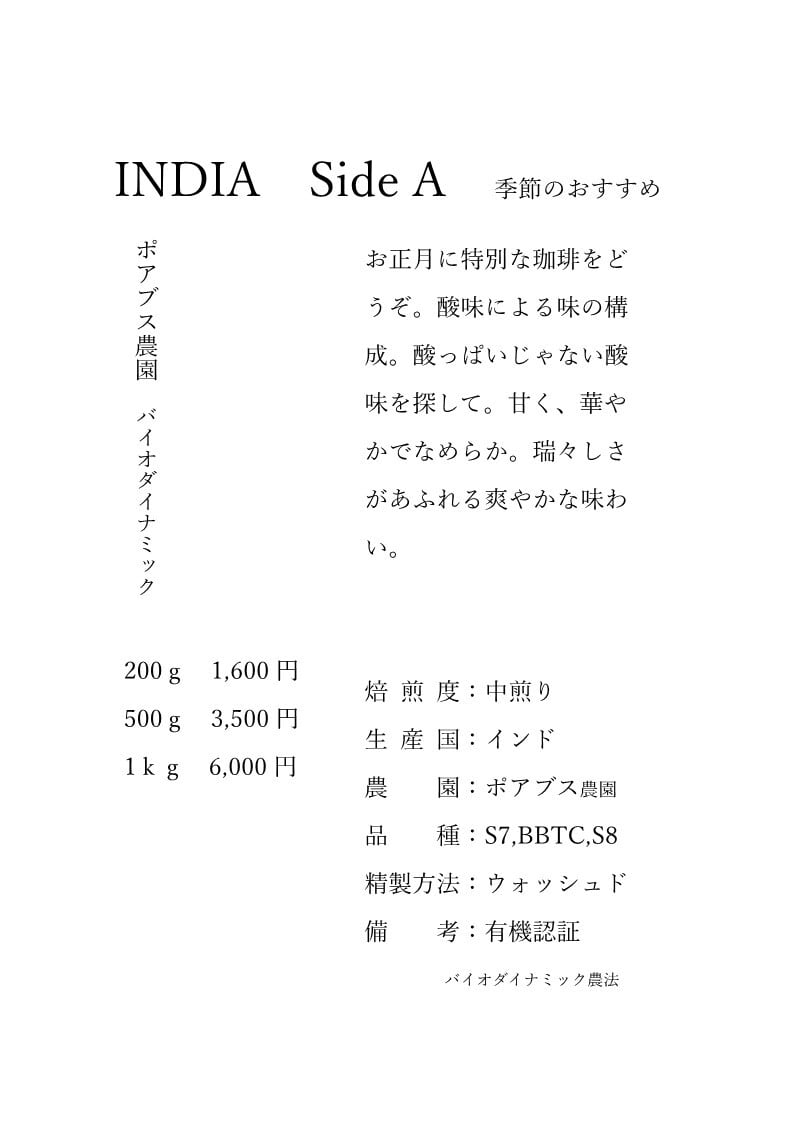 INDIA　Side A　季節のおすすめ

ポアブス農園　バイオダイナミック

お正月に特別な珈琲をどうぞ。酸味による味の構成。酸っぱいじゃない酸味を探して。甘く、華やかでなめらか。瑞々しさがあふれる爽やかな味わい。

200 g　1,600 円
500 g　3,500 円
1 k g　6,000 円

焙 煎 度：中煎り
生 産 国：インド
農　　園：ポアブス農園
品　　種：S7,BBTC,S8
精製方法：ウォッシュド
備　　考：有機認証
バイオダイナミック農法